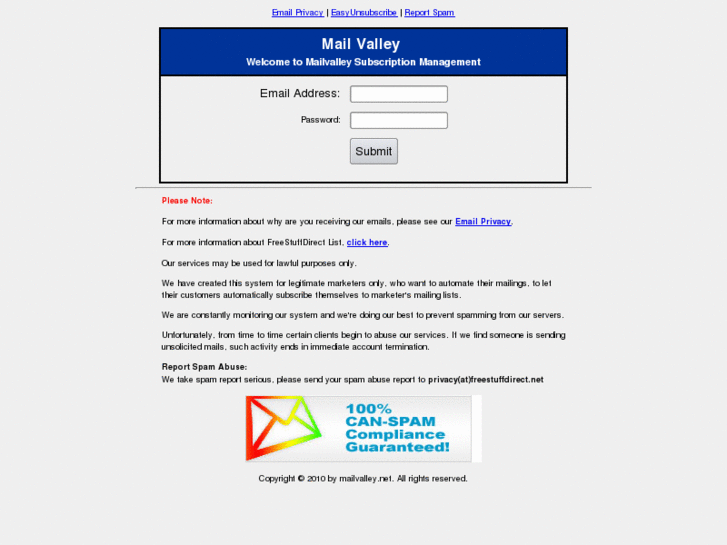 Email Privacy | EasyUnsubscribe | Report Spam

Mail Valley
Welcome to Mailvalley Subscription Management

Email Address:

Password:

Submit

Please Note:

For more information about why are you receiving our emails, please see our Email Privacy.

For more information about FreeStuffDirect List, click here.

Our services may be used for lawful purposes only.

We have created this system for legitimate marketers only, who want to automate their mailings, to let their customers automatically subscribe themselves to marketer's mailing lists.

We are constantly monitoring our system and we're doing our best to prevent spamming from our servers.

Unfortunately, from time to time certain clients begin to abuse our services. If we find someone is sending unsolicited mails, such activity ends in immediate account termination.

Report Spam Abuse:
We take spam report serious, please send your spam abuse report to privacy(at)freestuffdirect.net

100% CAN-SPAM Compliance Guaranteed!

Copyright © 2010 by mailvalley.net. All rights reserved.